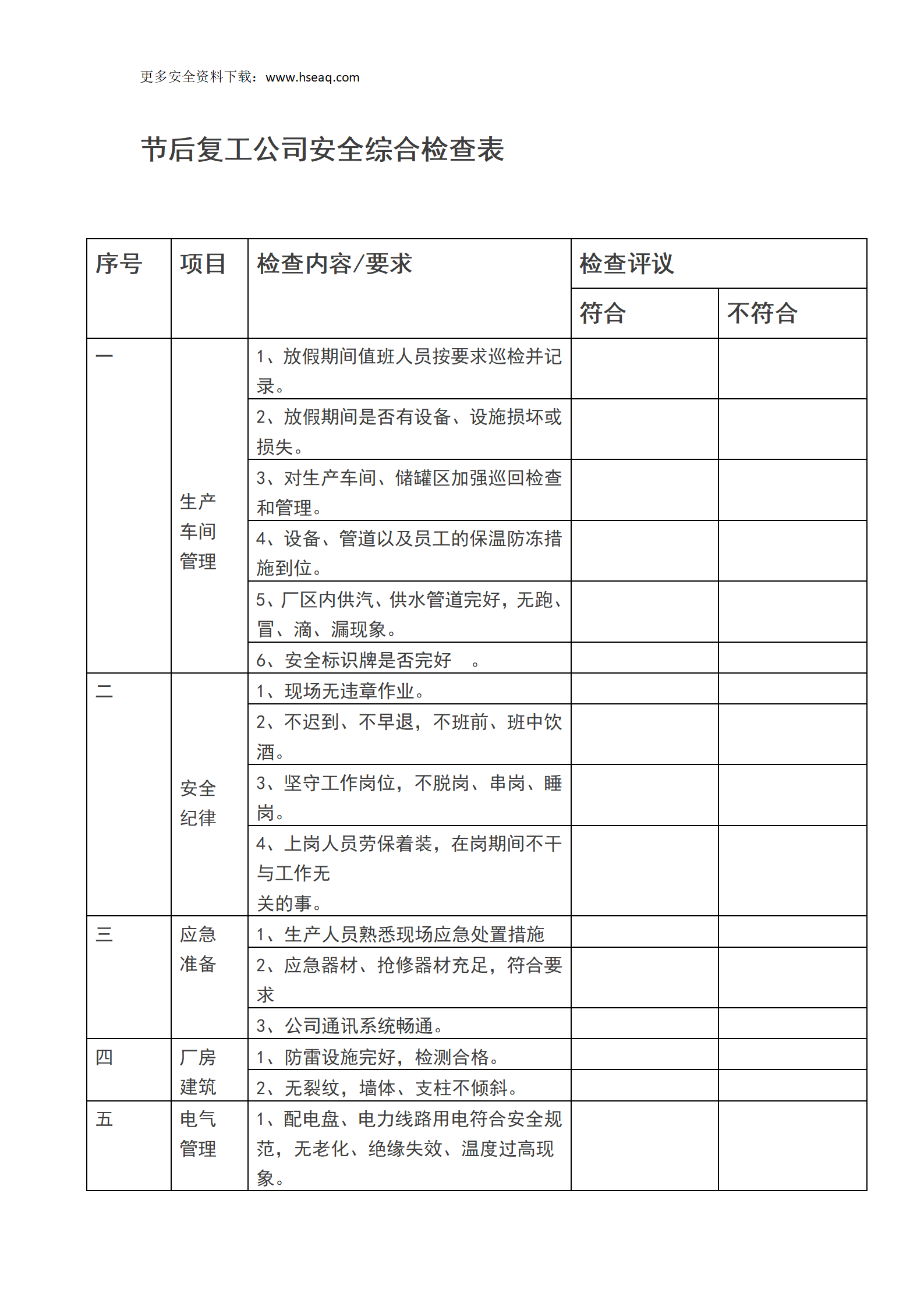 更多安全资料下载：www.hseaq.com

节后复工公司安全综合检查表

| 序号 | 项目 | 检查内容/要求 | 检查评议 | |
|---|---|---|---|---|
| | | | 符合 | 不符合 |
| 一 | 生产车间管理 | 1、放假期间值班人员按要求巡检并记录。 | | |
| | | 2、放假期间是否有设备、设施损坏或损失。 | | |
| | | 3、对生产车间、储罐区加强巡回检查和管理。 | | |
| | | 4、设备、管道以及员工的保温防冻措施到位。 | | |
| | | 5、厂区内供汽、供水管道完好，无跑、冒、滴、漏现象。 | | |
| | | 6、安全标识牌是否完好 。 | | |
| 二 | 安全纪律 | 1、现场无违章作业。 | | |
| | | 2、不迟到、不早退，不班前、班中饮酒。 | | |
| | | 3、坚守工作岗位，不脱岗、串岗、睡岗。 | | |
| | | 4、上岗人员劳保着装，在岗期间不干与工作无关的事。 | | |
| 三 | 应急准备 | 1、生产人员熟悉现场应急处置措施 | | |
| | | 2、应急器材、抢修器材充足，符合要求 | | |
| | | 3、公司通讯系统畅通。 | | |
| 四 | 厂房建筑 | 1、防雷设施完好，检测合格。 | | |
| | | 2、无裂纹，墙体、支柱不倾斜。 | | |
| 五 | 电气管理 | 1、配电盘、电力线路用电符合安全规范，无老化、绝缘失效、温度过高现象。 | | |